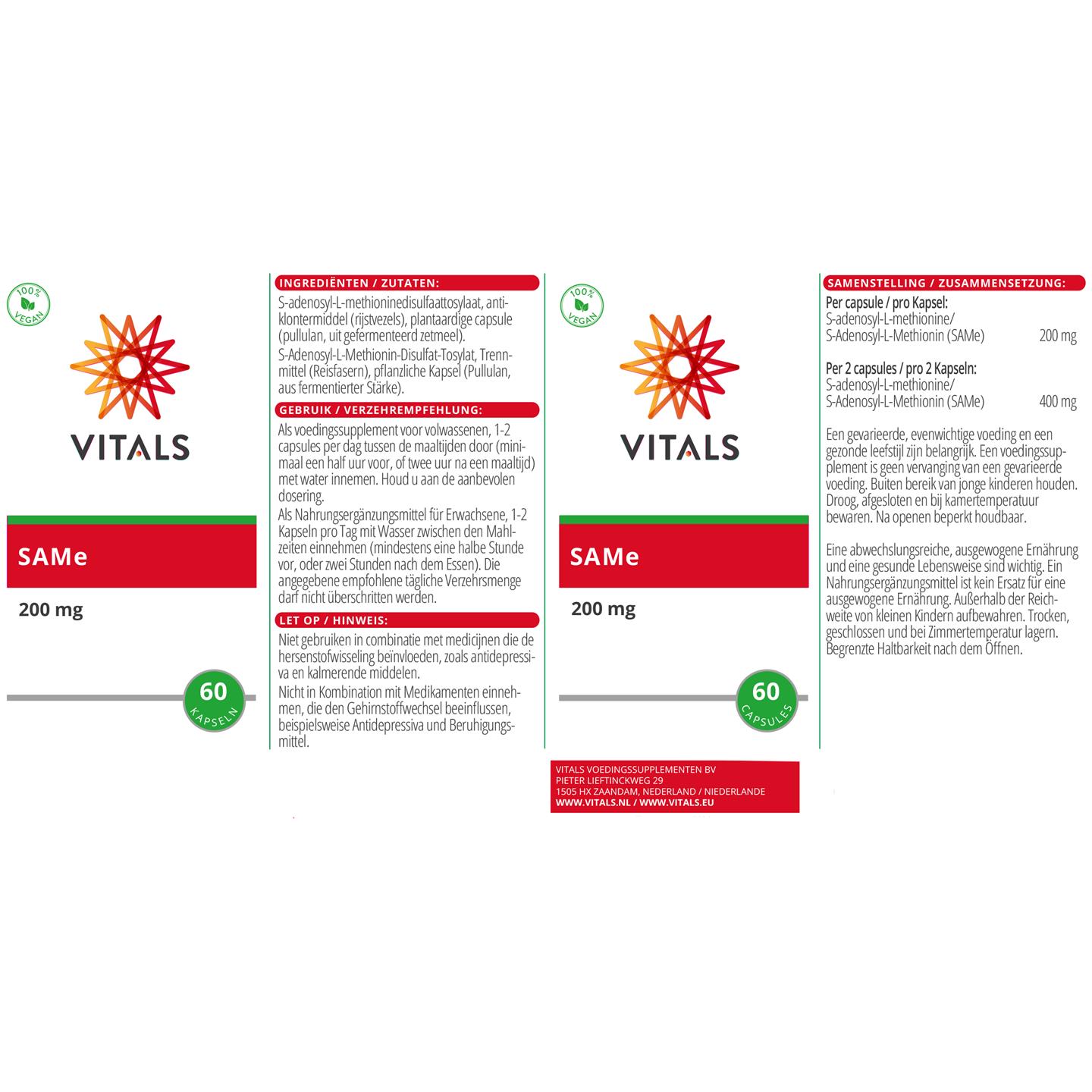 100% VEGAN

VITALS

SAMe

200 mg

60 KAPSELN

INGREDIËNTEN / ZUTATEN:

S-adenosyl-L-methioninedisulfaattosylaat, antiklontermiddel (rijstvezels), plantaardige capsule (pullulan, uit gefermenteerd zetmeel).

S-Adenosyl-L-Methionin-Disulfat-Tosylat, Trennmittel (Reisfasern), pflanzliche Kapsel (Pullulan, aus fermentierter Stärke).

GEBRUIK / VERZEHREMPFEHLUNG:

Als voedingssupplement voor volwassenen, 1-2 capsules per dag tussen de maaltijden door (minimaal een half uur voor, of twee uur na een maaltijd) met water innemen. Houd u aan de aanbevolen dosering.

Als Nahrungsergänzungsmittel für Erwachsene, 1-2 Kapseln pro Tag mit Wasser zwischen den Mahlzeiten einnehmen (mindestens eine halbe Stunde vor, oder zwei Stunden nach dem Essen). Die angegebene empfohlene tägliche Verzehrsmenge darf nicht überschritten werden.

LET OP / HINWEIS:

Niet gebruiken in combinatie met medicijnen die de hersenstofwisseling beïnvloeden, zoals antidepressiva en kalmerende middelen.

Nicht in Kombination mit Medikamenten einnehmen, die den Gehirnstoffwechsel beeinflussen, beispielsweise Antidepressiva und Beruhigungsmittel.

100% VEGAN

VITALS

SAMe

200 mg

60 CAPSULES

VITALS VOEDINGSSUPPLEMENTEN BV
PIETER LIEFTINCKWEG 29
1505 HX ZAANDAM, NEDERLAND / NIEDERLANDE
WWW.VITALS.NL / WWW.VITALS.EU

SAMENSTELLING / ZUSAMMENSETZUNG:

Per capsule / pro Kapsel:
S-adenosyl-L-methionine/
S-Adenosyl-L-Methionin (SAMe) 200 mg

Per 2 capsules / pro 2 Kapseln:
S-adenosyl-L-methionine/
S-Adenosyl-L-Methionin (SAMe) 400 mg

Een gevarieerde, evenwichtige voeding en een gezonde leefstijl zijn belangrijk. Een voedingssupplement is geen vervanging van een gevarieerde voeding. Buiten bereik van jonge kinderen houden. Droog, afgesloten en bij kamertemperatuur bewaren. Na openen beperkt houdbaar.

Eine abwechslungsreiche, ausgewogene Ernährung und eine gesunde Lebensweise sind wichtig. Ein Nahrungsergänzungsmittel ist kein Ersatz für eine ausgewogene Ernährung. Außerhalb der Reichweite von kleinen Kindern aufbewahren. Trocken, geschlossen und bei Zimmertemperatur lagern. Begrenzte Haltbarkeit nach dem Öffnen.